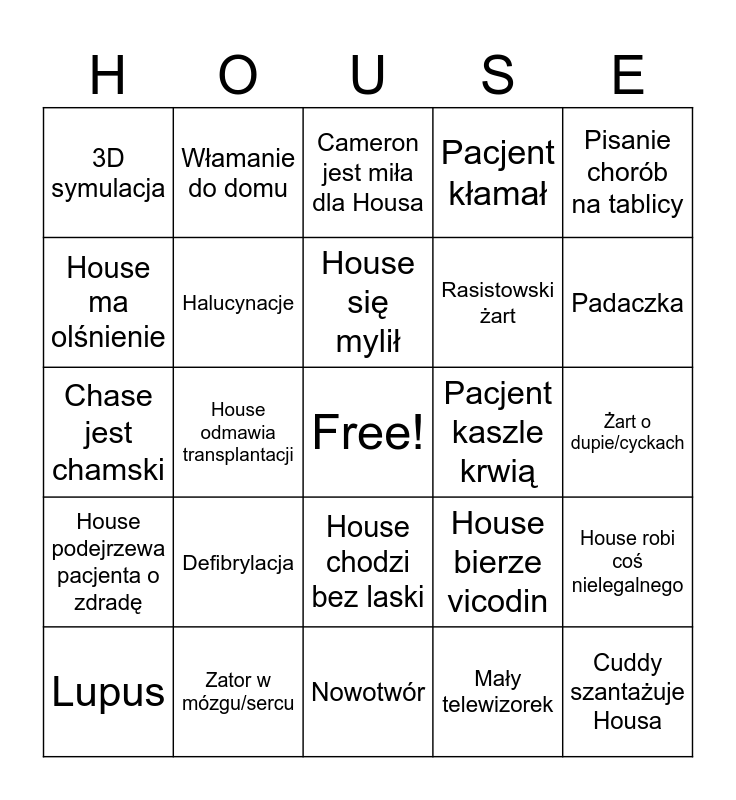 | H | O | U | S | E |
|---|---|---|---|---|
| 3D symulacja | Włamanie do domu | Cameron jest miła dla Housa | Pacjent kłamał | Pisanie chorób na tablicy |
| House ma olśnienie | Halucynacje | House się mylił | Rasistowski żart | Padaczka |
| Chase jest chamski | House odmawia transplantacji | Free! | Pacjent kaszle krwią | Żart o dupie/cyckach |
| House podejrzewa pacjenta o zdradę | Defibrylacja | House chodzi bez laski | House bierze vicodin | House robi coś nielegalnego |
| Lupus | Zator w mózgu/sercu | Nowotwór | Mały telewizorek | Cuddy szantażuje Housa |